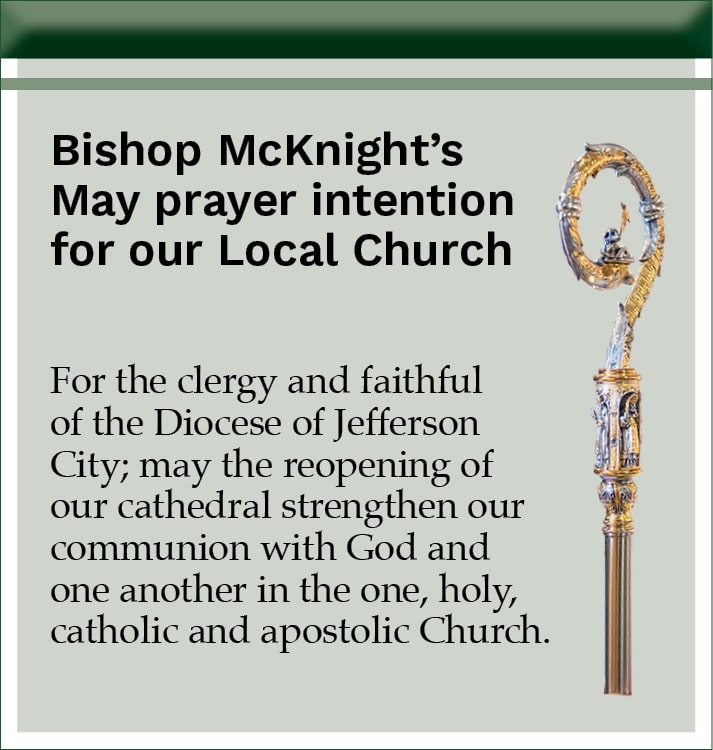 Bishop McKnight's May prayer intention for our Local Church

For the clergy and faithful of the Diocese of Jefferson City; may the reopening of our cathedral strengthen our communion with God and one another in the one, holy, catholic and apostolic Church.